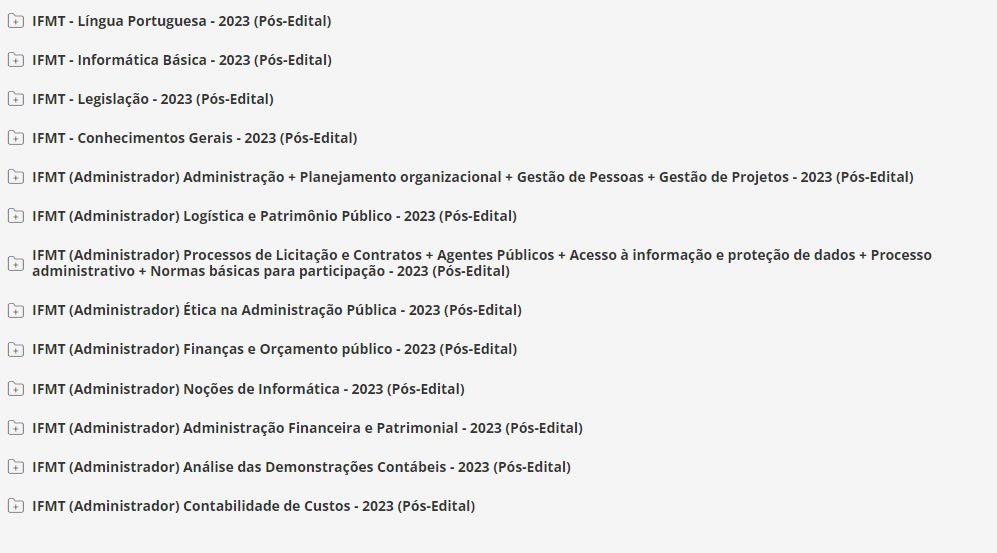 IFMT - Língua Portuguesa - 2023 (Pós-Edital)

IFMT - Informática Básica - 2023 (Pós-Edital)

IFMT - Legislação - 2023 (Pós-Edital)

IFMT - Conhecimentos Gerais - 2023 (Pós-Edital)

IFMT (Administrador) Administração + Planejamento organizacional + Gestão de Pessoas + Gestão de Projetos - 2023 (Pós-Edital)

IFMT (Administrador) Logística e Patrimônio Público - 2023 (Pós-Edital)

IFMT (Administrador) Processos de Licitação e Contratos + Agentes Públicos + Acesso à informação e proteção de dados + Processo administrativo + Normas básicas para participação - 2023 (Pós-Edital)

IFMT (Administrador) Ética na Administração Pública - 2023 (Pós-Edital)

IFMT (Administrador) Finanças e Orçamento público - 2023 (Pós-Edital)

IFMT (Administrador) Noções de Informática - 2023 (Pós-Edital)

IFMT (Administrador) Administração Financeira e Patrimonial - 2023 (Pós-Edital)

IFMT (Administrador) Análise das Demonstrações Contábeis - 2023 (Pós-Edital)

IFMT (Administrador) Contabilidade de Custos - 2023 (Pós-Edital)